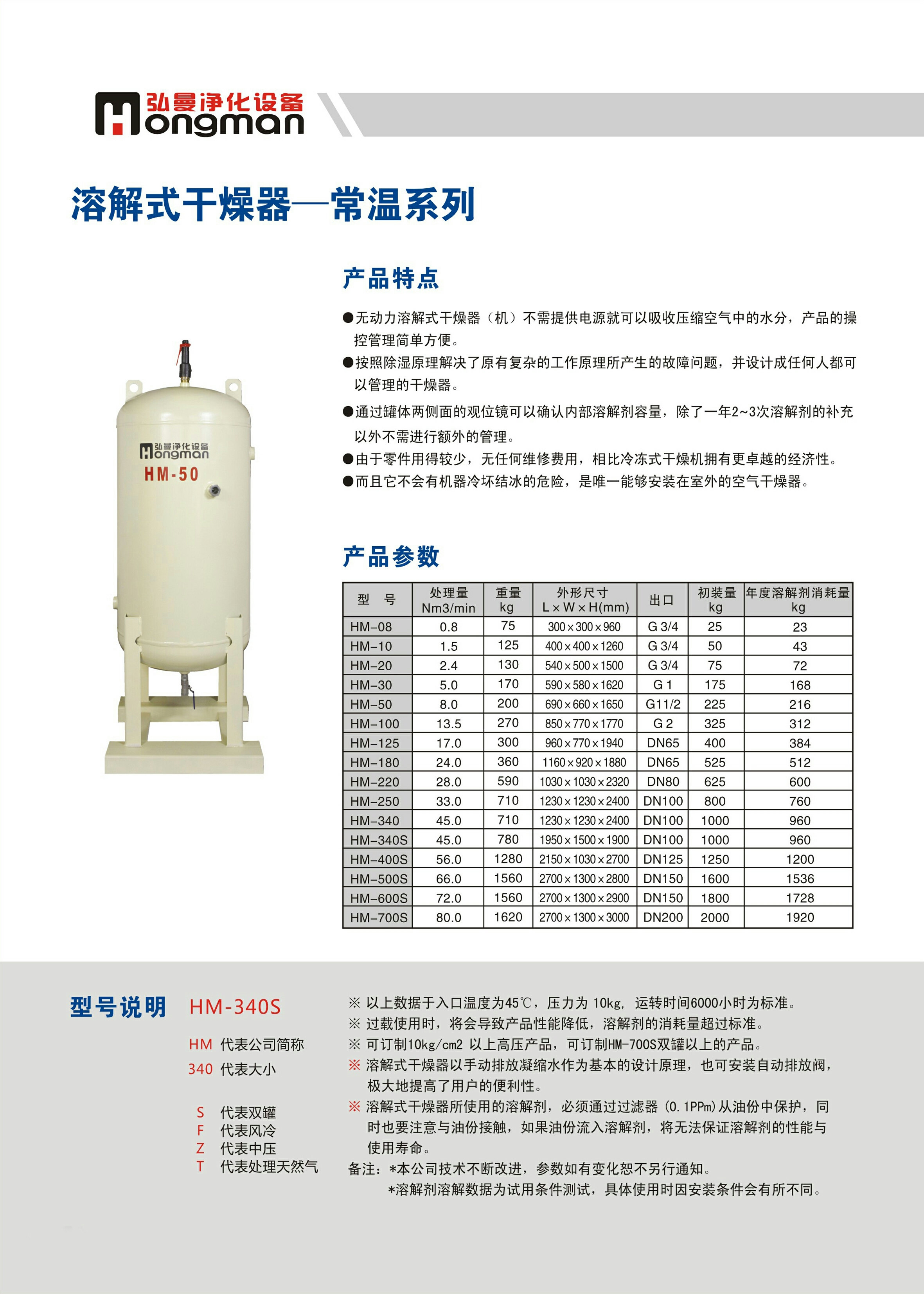 弘曼净化设备
Hongman

溶解式干燥器—常温系列

弘曼净化设备
Hongman
HM-50

产品特点

●无动力溶解式干燥器（机）不需提供电源就可以吸收压缩空气中的水分，产品的操控管理简单方便。
●按照除湿原理解决了原有复杂的工作原理所产生的故障问题，并设计成任何人都可以管理的干燥器。
●通过罐体两侧面的观位镜可以确认内部溶解剂容量，除了一年2~3次溶解剂的补充以外不需进行额外的管理。
●由于零件用得较少，无任何维修费用，相比冷冻式干燥机拥有更卓越的经济性。
●而且它不会有机器冷坏结冰的危险，是唯一能够安装在室外的空气干燥器。

产品参数

| 型　号 | 处理量 Nm3/min | 重量 kg | 外形尺寸 L×W×H(mm) | 出口 | 初装量 kg | 年度溶解剂消耗量 kg |
|---|---|---|---|---|---|---|
| HM-08 | 0.8 | 75 | 300×300×960 | G 3/4 | 25 | 23 |
| HM-10 | 1.5 | 125 | 400×400×1260 | G 3/4 | 50 | 43 |
| HM-20 | 2.4 | 130 | 540×500×1500 | G 3/4 | 75 | 72 |
| HM-30 | 5.0 | 170 | 590×580×1620 | G 1 | 175 | 168 |
| HM-50 | 8.0 | 200 | 690×660×1650 | G11/2 | 225 | 216 |
| HM-100 | 13.5 | 270 | 850×770×1770 | G 2 | 325 | 312 |
| HM-125 | 17.0 | 300 | 960×770×1940 | DN65 | 400 | 384 |
| HM-180 | 24.0 | 360 | 1160×920×1880 | DN65 | 525 | 512 |
| HM-220 | 28.0 | 590 | 1030×1030×2320 | DN80 | 625 | 600 |
| HM-250 | 33.0 | 710 | 1230×1230×2400 | DN100 | 800 | 760 |
| HM-340 | 45.0 | 710 | 1230×1230×2400 | DN100 | 1000 | 960 |
| HM-340S | 45.0 | 780 | 1950×1500×1900 | DN100 | 1000 | 960 |
| HM-400S | 56.0 | 1280 | 2150×1030×2700 | DN125 | 1250 | 1200 |
| HM-500S | 66.0 | 1560 | 2700×1300×2800 | DN150 | 1600 | 1536 |
| HM-600S | 72.0 | 1560 | 2700×1300×2900 | DN150 | 1800 | 1728 |
| HM-700S | 80.0 | 1620 | 2700×1300×3000 | DN200 | 2000 | 1920 |

型号说明　HM-340S

HM 代表公司简称
340 代表大小

S　代表双罐
F　代表风冷
Z　代表中压
T　代表处理天然气

※ 以上数据于入口温度为45℃，压力为 10kg，运转时间6000小时为标准。
※ 过载使用时，将会导致产品性能降低，溶解剂的消耗量超过标准。
※ 可订制10kg/cm2 以上高压产品，可订制HM-700S双罐以上的产品。
※ 溶解式干燥器以手动排放凝缩水作为基本的设计原理，也可安装自动排放阀，极大地提高了用户的便利性。
※ 溶解式干燥器所使用的溶解剂，必须通过过滤器（0.1PPm）从油份中保护，同时也要注意与油份接触，如果油份流入溶解剂，将无法保证溶解剂的性能与使用寿命。
备注：*本公司技术不断改进，参数如有变化恕不另行通知。
　　　*溶解剂溶解数据为试用条件测试，具体使用时因安装条件会有所不同。